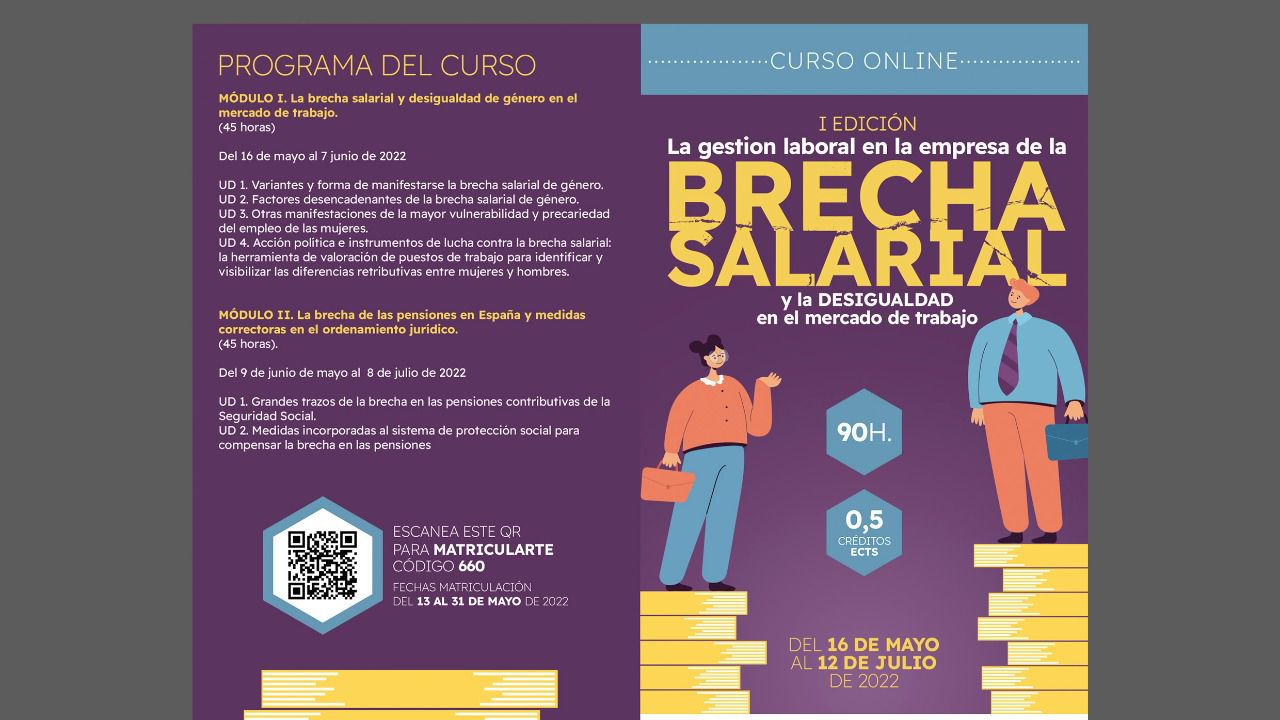 PROGRAMA DEL CURSO

MÓDULO I. La brecha salarial y desigualdad de género en el mercado de trabajo.
(45 horas)

Del 16 de mayo al 7 junio de 2022

UD 1. Variantes y forma de manifestarse la brecha salarial de género.
UD 2. Factores desencadenantes de la brecha salarial de género.
UD 3. Otras manifestaciones de la mayor vulnerabilidad y precariedad del empleo de las mujeres.
UD 4. Acción política e instrumentos de lucha contra la brecha salarial: la herramienta de valoración de puestos de trabajo para identificar y visibilizar las diferencias retributivas entre mujeres y hombres.

MÓDULO II. La brecha de las pensiones en España y medidas correctoras en el ordenamiento jurídico.
(45 horas).

Del 9 de junio de mayo al 8 de julio de 2022

UD 1. Grandes trazos de la brecha en las pensiones contributivas de la Seguridad Social.
UD 2. Medidas incorporadas al sistema de protección social para compensar la brecha en las pensiones

ESCANEA ESTE QR PARA MATRICULARTE CÓDIGO 660
FECHAS MATRICULACIÓN DEL 13 AL 31 DE MAYO DE 2022

CURSO ONLINE

I EDICIÓN
La gestion laboral en la empresa de la
BRECHA SALARIAL
y la DESIGUALDAD en el mercado de trabajo

90H.

0,5 CRÉDITOS ECTS

DEL 16 DE MAYO AL 12 DE JULIO DE 2022